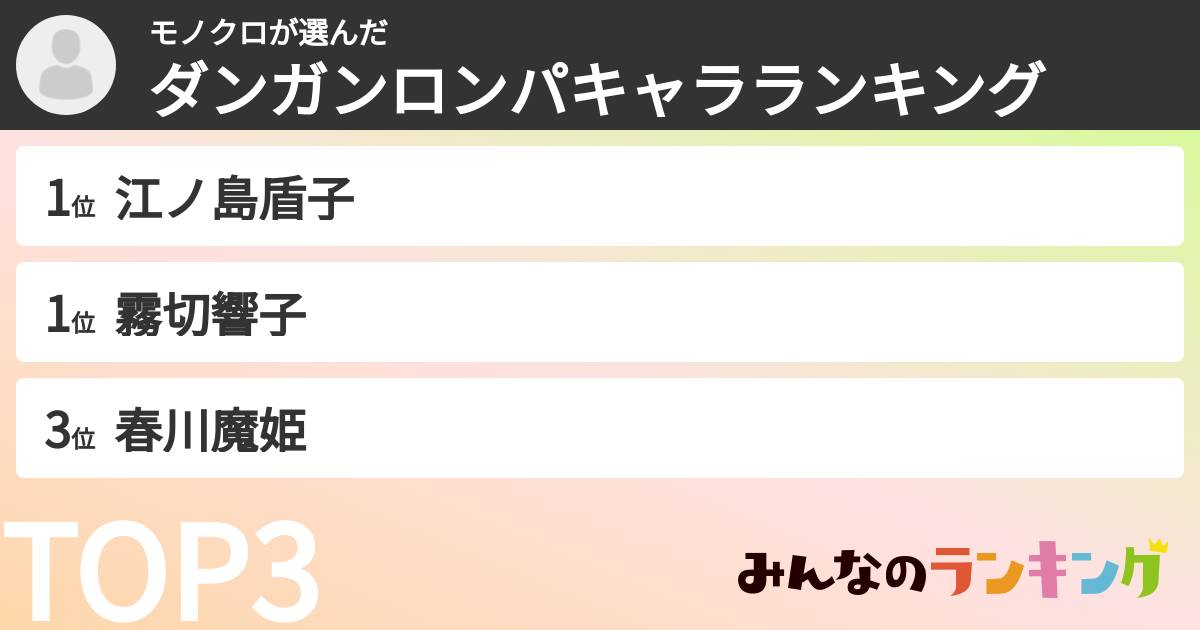 モノクロが選んだ
ダンガンロンパキャラランキング

1位 江ノ島盾子

1位 霧切響子

3位 春川魔姫

TOP3

みんなのランキング